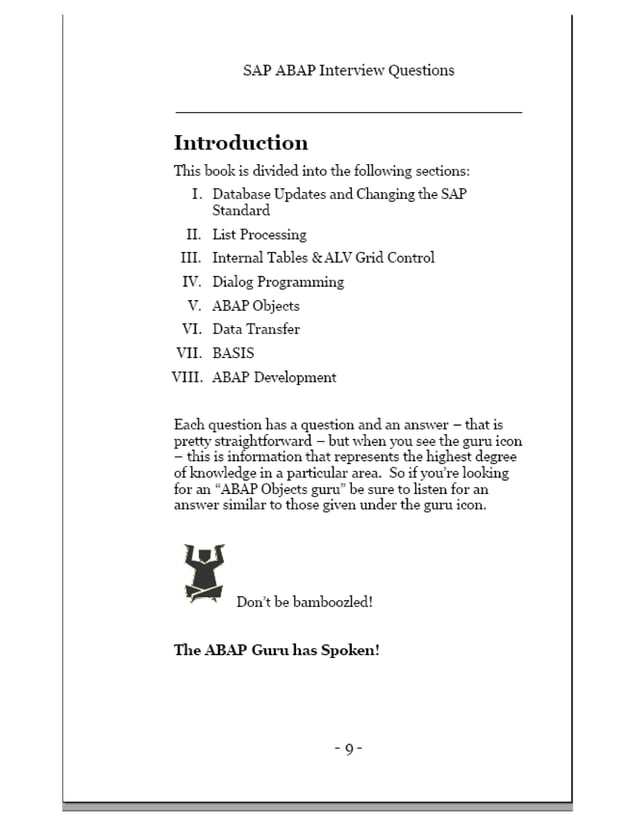 SAP ABAP Interview Questions

Introduction

This book is divided into the following sections:

I. Database Updates and Changing the SAP Standard
II. List Processing
III. Internal Tables & ALV Grid Control
IV. Dialog Programming
V. ABAP Objects
VI. Data Transfer
VII. BASIS
VIII. ABAP Development

Each question has a question and an answer – that is pretty straightforward – but when you see the guru icon – this is information that represents the highest degree of knowledge in a particular area. So if you're looking for an "ABAP Objects guru" be sure to listen for an answer similar to those given under the guru icon.

Don't be bamboozled!

The ABAP Guru has Spoken!

- 9 -